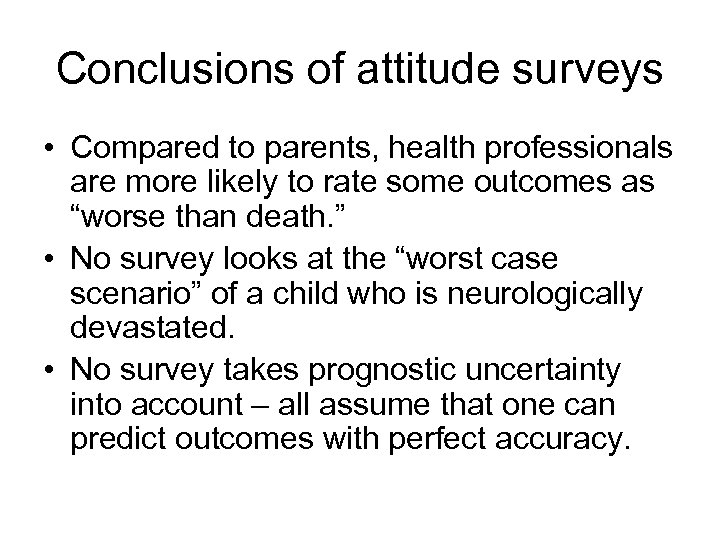 Conclusions of attitude surveys

• Compared to parents, health professionals are more likely to rate some outcomes as “worse than death.”
• No survey looks at the “worst case scenario” of a child who is neurologically devastated.
• No survey takes prognostic uncertainty into account – all assume that one can predict outcomes with perfect accuracy.